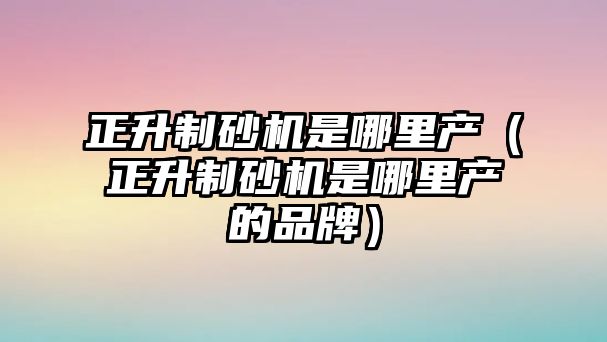 正升制砂机是哪里产（正升制砂机是哪里产的品牌）